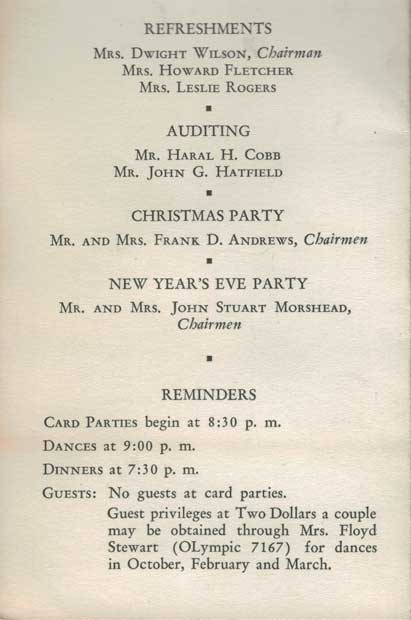 REFRESHMENTS

Mrs. Dwight Wilson, Chairman
Mrs. Howard Fletcher
Mrs. Leslie Rogers

▪

AUDITING

Mr. Haral H. Cobb
Mr. John G. Hatfield

▪

CHRISTMAS PARTY

Mr. and Mrs. Frank D. Andrews, Chairmen

▪

NEW YEAR'S EVE PARTY

Mr. and Mrs. John Stuart Morshead, Chairmen

▪

REMINDERS

Card Parties begin at 8:30 p. m.

Dances at 9:00 p. m.

Dinners at 7:30 p. m.

Guests: No guests at card parties.

Guest privileges at Two Dollars a couple may be obtained through Mrs. Floyd Stewart (OLympic 7167) for dances in October, February and March.